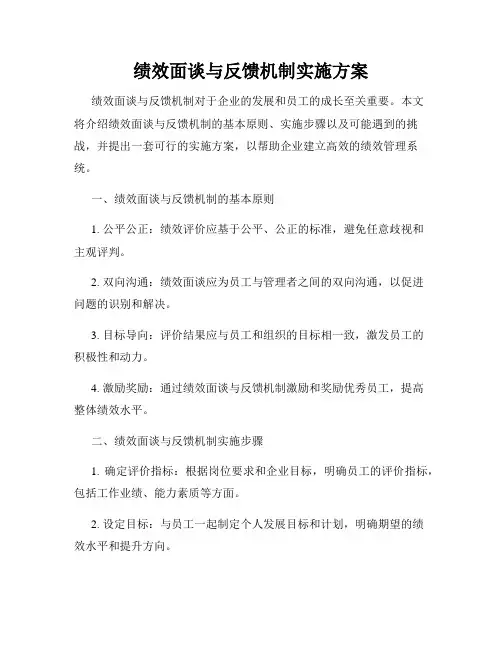 绩效面谈与反馈机制实施方案

绩效面谈与反馈机制对于企业的发展和员工的成长至关重要。本文将介绍绩效面谈与反馈机制的基本原则、实施步骤以及可能遇到的挑战，并提出一套可行的实施方案，以帮助企业建立高效的绩效管理系统。

一、绩效面谈与反馈机制的基本原则

1. 公平公正：绩效评价应基于公平、公正的标准，避免任意歧视和主观评判。

2. 双向沟通：绩效面谈应为员工与管理者之间的双向沟通，以促进问题的识别和解决。

3. 目标导向：评价结果应与员工和组织的目标相一致，激发员工的积极性和动力。

4. 激励奖励：通过绩效面谈与反馈机制激励和奖励优秀员工，提高整体绩效水平。

二、绩效面谈与反馈机制实施步骤

1. 确定评价指标：根据岗位要求和企业目标，明确员工的评价指标，包括工作业绩、能力素质等方面。

2. 设定目标：与员工一起制定个人发展目标和计划，明确期望的绩效水平和提升方向。